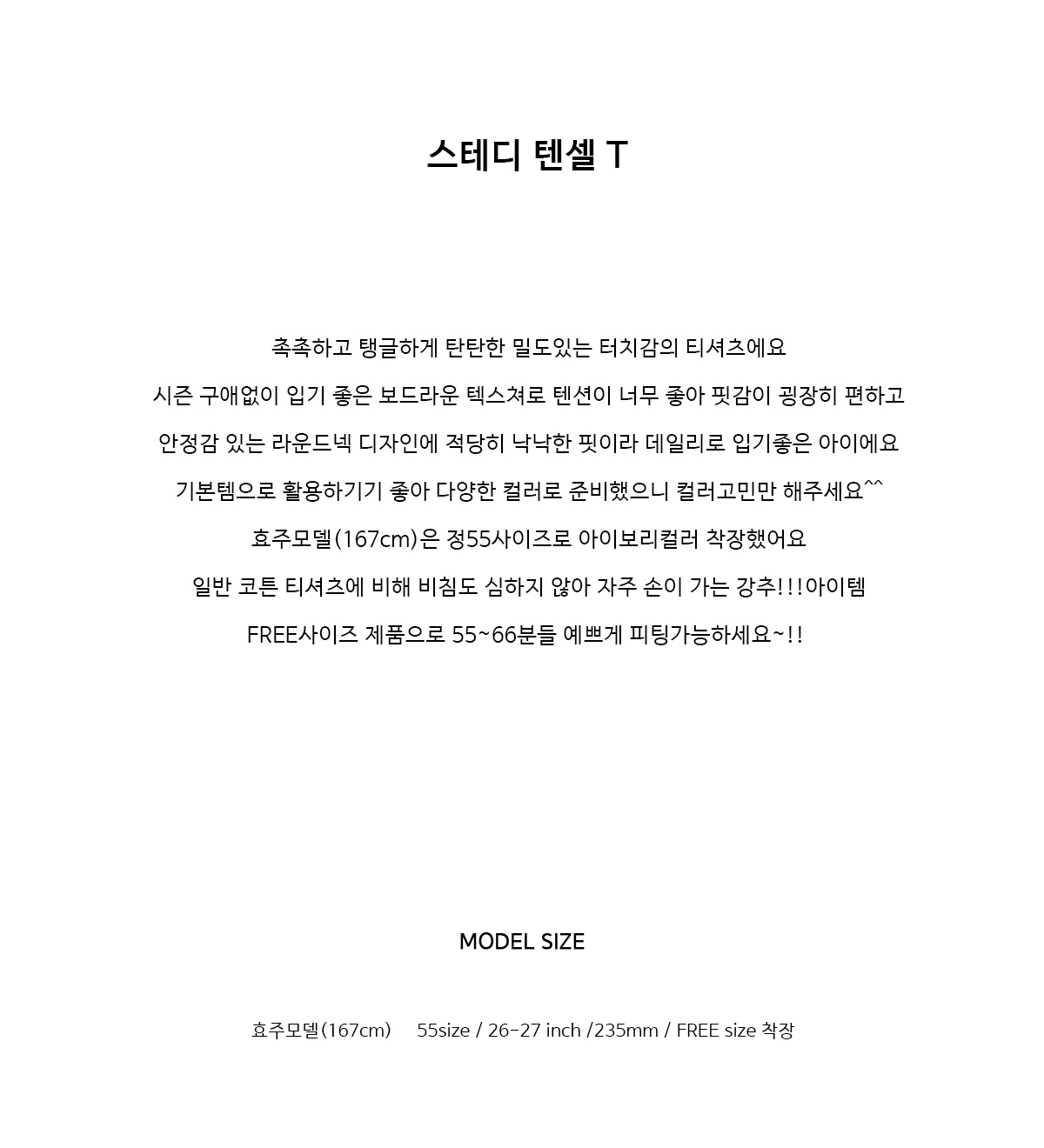 스테디 텐셀 T

촉촉하고 탱글하게 탄탄한 밀도있는 터치감의 티셔츠에요

시즌 구애없이 입기 좋은 보드라운 텍스쳐로 텐션이 너무 좋아 핏감이 굉장히 편하고

안정감 있는 라운드넥 디자인에 적당히 낙낙한 핏이라 데일리로 입기좋은 아이에요

기본템으로 활용하기기 좋아 다양한 컬러로 준비했으니 컬러고민만 해주세요^^

효주모델(167cm)은 정55사이즈로 아이보리컬러 착장했어요

일반 코튼 티셔츠에 비해 비침도 심하지 않아 자주 손이 가는 강추!!!아이템

FREE사이즈 제품으로 55~66분들 예쁘게 피팅가능하세요~!!

MODEL SIZE

효주모델(167cm) 55size / 26-27 inch /235mm / FREE size 착장